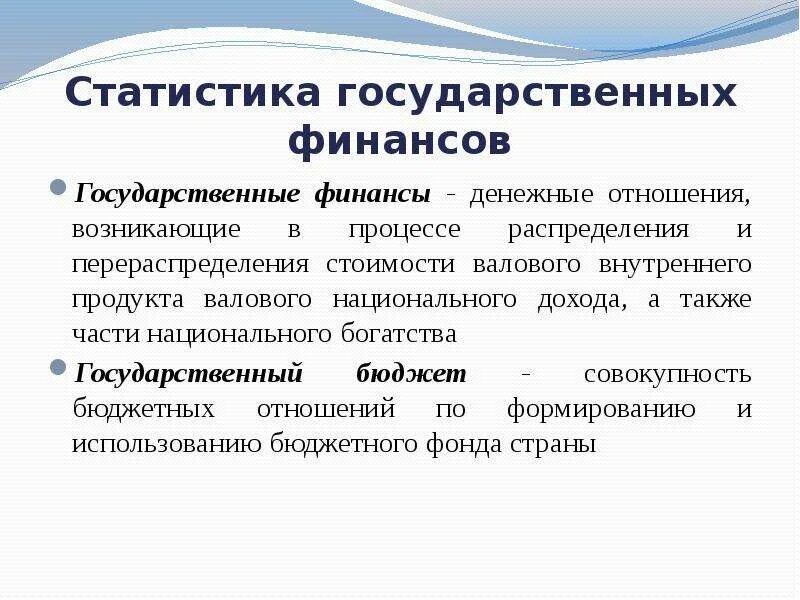 Статистика государственных финансов

Государственные финансы - денежные отношения, возникающие в процессе распределения и перераспределения стоимости валового внутреннего продукта валового национального дохода, а также части национального богатства

Государственный бюджет - совокупность бюджетных отношений по формированию и использованию бюджетного фонда страны